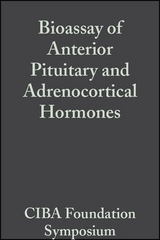 Bioassay of Anterior Pituitary and Adrenocortical Hormones

CIBA Foundation Symposium